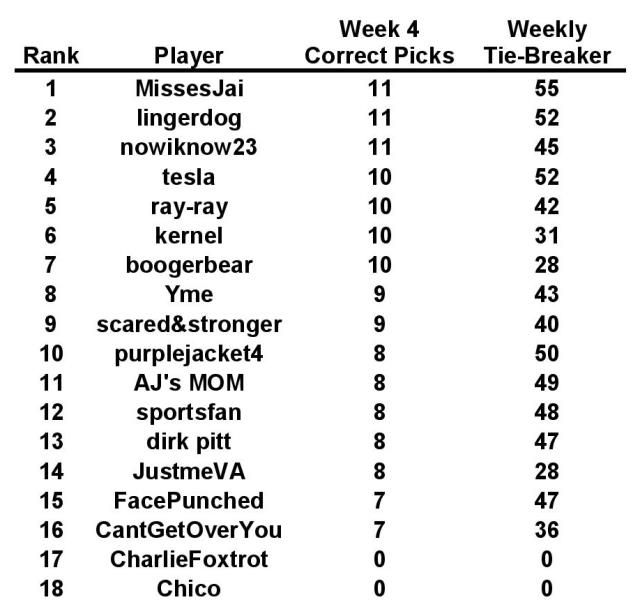 | Rank | Player | Week 4 Correct Picks | Weekly Tie-Breaker |
|---|---|---|---|
| 1 | MissesJai | 11 | 55 |
| 2 | lingerdog | 11 | 52 |
| 3 | nowiknow23 | 11 | 45 |
| 4 | tesla | 10 | 52 |
| 5 | ray-ray | 10 | 42 |
| 6 | kernel | 10 | 31 |
| 7 | boogerbear | 10 | 28 |
| 8 | Yme | 9 | 43 |
| 9 | scared&stronger | 9 | 40 |
| 10 | purplejacket4 | 8 | 50 |
| 11 | AJ's MOM | 8 | 49 |
| 12 | sportsfan | 8 | 48 |
| 13 | dirk pitt | 8 | 47 |
| 14 | JustmeVA | 8 | 28 |
| 15 | FacePunched | 7 | 47 |
| 16 | CantGetOverYou | 7 | 36 |
| 17 | CharlieFoxtrot | 0 | 0 |
| 18 | Chico | 0 | 0 |